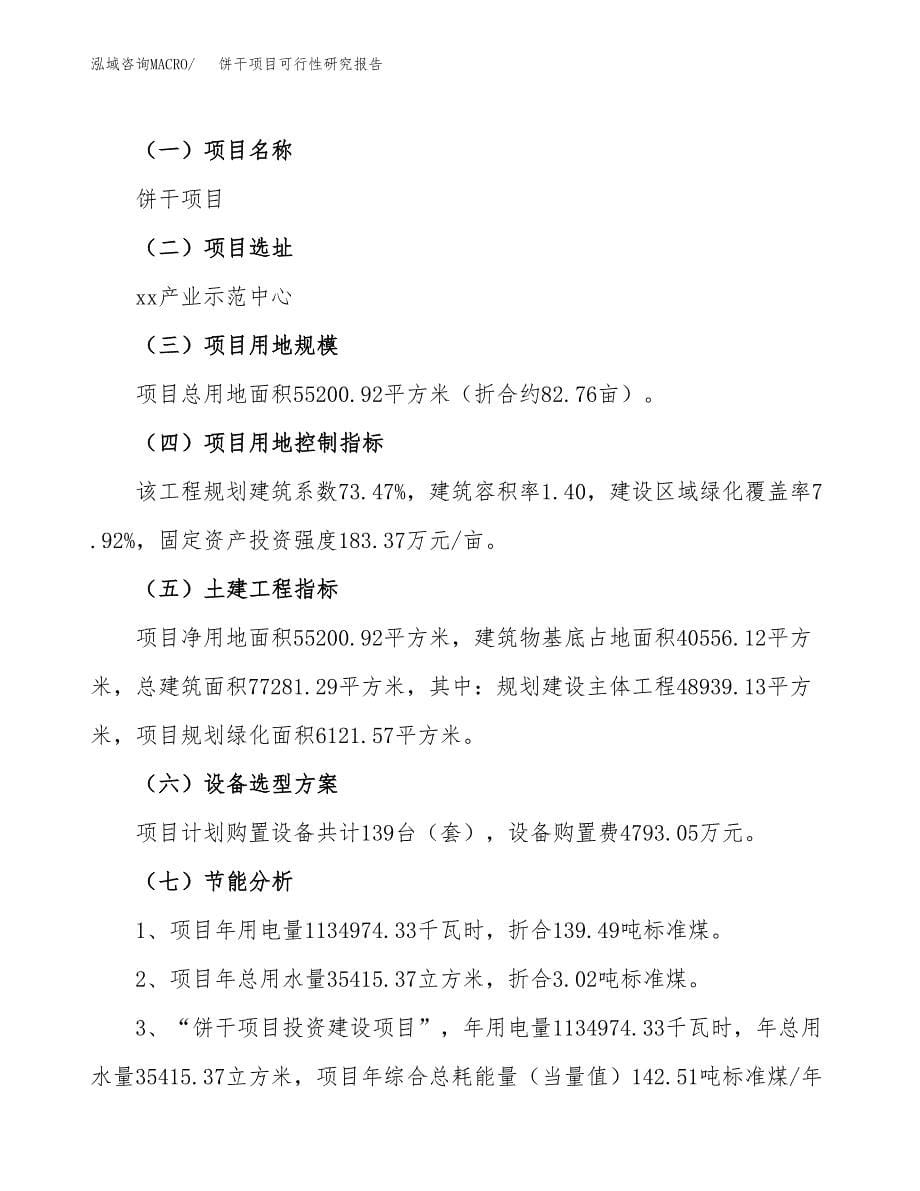 泓域咨询MACRO/　饼干项目可行性研究报告

（一）项目名称

饼干项目

（二）项目选址

xx产业示范中心

（三）项目用地规模

项目总用地面积55200.92平方米（折合约82.76亩）。

（四）项目用地控制指标

该工程规划建筑系数73.47%，建筑容积率1.40，建设区域绿化覆盖率7.92%，固定资产投资强度183.37万元/亩。

（五）土建工程指标

项目净用地面积55200.92平方米，建筑物基底占地面积40556.12平方米，总建筑面积77281.29平方米，其中：规划建设主体工程48939.13平方米，项目规划绿化面积6121.57平方米。

（六）设备选型方案

项目计划购置设备共计139台（套），设备购置费4793.05万元。

（七）节能分析

1、项目年用电量1134974.33千瓦时，折合139.49吨标准煤。

2、项目年总用水量35415.37立方米，折合3.02吨标准煤。

3、“饼干项目投资建设项目”，年用电量1134974.33千瓦时，年总用水量35415.37立方米，项目年综合总耗能量（当量值）142.51吨标准煤/年